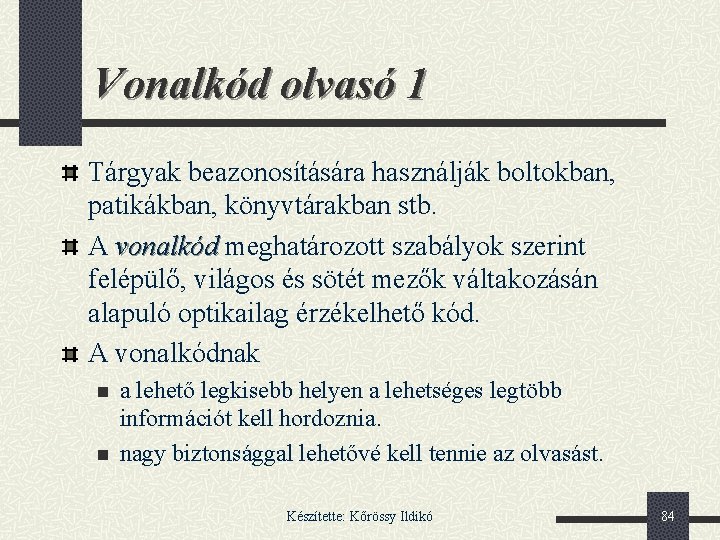 Vonalkód olvasó 1

Tárgyak beazonosítására használják boltokban, patikákban, könyvtárakban stb.

A vonalkód meghatározott szabályok szerint felépülő, világos és sötét mezők váltakozásán alapuló optikailag érzékelhető kód.

A vonalkódnak

a lehető legkisebb helyen a lehetséges legtöbb információt kell hordoznia.

nagy biztonsággal lehetővé kell tennie az olvasást.

Készítette: Kőrössy Ildikó

84